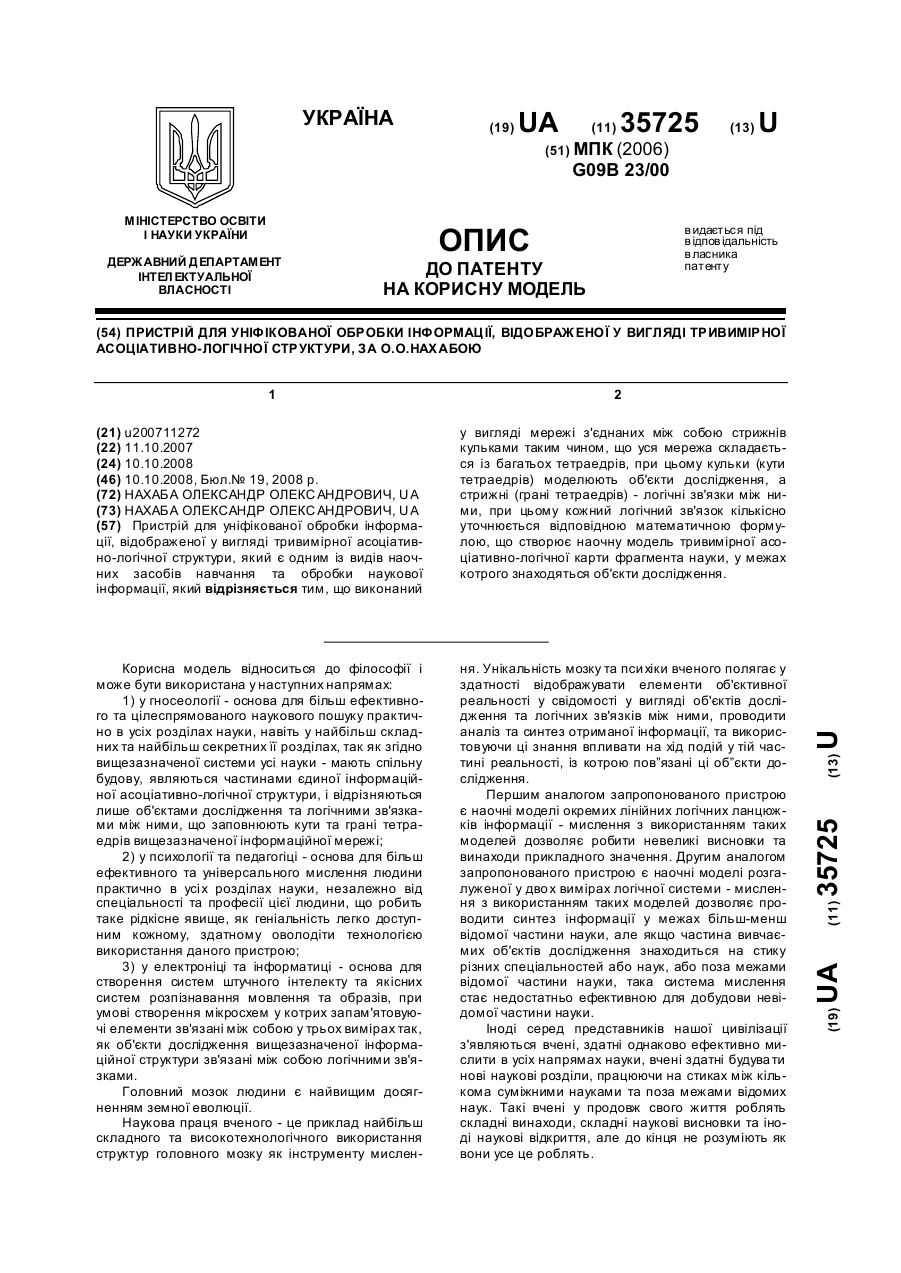 УКРАЇНА

(19) UA (11) 35725 (13) U

(51) МПК (2006)
G09B 23/00

МІНІСТЕРСТВО ОСВІТИ І НАУКИ УКРАЇНИ

ДЕРЖАВНИЙ ДЕПАРТАМЕНТ ІНТЕЛЕКТУАЛЬНОЇ ВЛАСНОСТІ

ОПИС
ДО ПАТЕНТУ
НА КОРИСНУ МОДЕЛЬ

видається під відповідальність власника патенту

(54) ПРИСТРІЙ ДЛЯ УНІФІКОВАНОЇ ОБРОБКИ ІНФОРМАЦІЇ, ВІДОБРАЖЕНОЇ У ВИГЛЯДІ ТРИВИМІРНОЇ АСОЦІАТИВНО-ЛОГІЧНОЇ СТРУКТУРИ, ЗА О.О.НАХАБОЮ

1

(21) u200711272
(22) 11.10.2007
(24) 10.10.2008
(46) 10.10.2008, Бюл.№ 19, 2008 р.
(72) НАХАБА ОЛЕКСАНДР ОЛЕКСАНДРОВИЧ, UA
(73) НАХАБА ОЛЕКСАНДР ОЛЕКСАНДРОВИЧ, UA
(57) Пристрій для уніфікованої обробки інформації, відображеної у вигляді тривимірної асоціативно-логічної структури, який є одним із видів наочних засобів навчання та обробки наукової інформації, який відрізняється тим, що виконаний

2

у вигляді мережі з'єднаних між собою стрижнів кульками таким чином, що уся мережа складається із багатьох тетраедрів, при цьому кульки (кути тетраедрів) моделюють об'єкти дослідження, а стрижні (грані тетраедрів) - логічні зв'язки між ними, при цьому кожний логічний зв'язок кількісно уточнюється відповідною математичною формулою, що створює наочну модель тривимірної асоціативно-логічної карти фрагмента науки, у межах котрого знаходяться об'єкти дослідження.

Корисна модель відноситься до філософії і може бути використана у наступних напрямах:

1) у гносеології - основа для більш ефективного та цілеспрямованого наукового пошуку практично в усіх розділах науки, навіть у найбільш складних та найбільш секретних її розділах, так як згідно вищезазначеної системи усі науки - мають спільну будову, являються частинами єдиної інформаційної асоціативно-логічної структури, і відрізняються лише об'єктами дослідження та логічними зв'язками між ними, що заповнюють кути та грані тетраедрів вищезазначеної інформаційної мережі;

2) у психології та педагогіці - основа для більш ефективного та універсального мислення людини практично в усіх розділах науки, незалежно від спеціальності та професії цієї людини, що робить таке рідкісне явище, як геніальність легко доступним кожному, здатному оволодіти технологією використання даного пристрою;

3) у електроніці та інформатиці - основа для створення систем штучного інтелекту та якісних систем розпізнавання мовлення та образів, при умові створення мікросхем у котрих запам'ятовуючі елементи зв'язані між собою у трьох вимірах так, як об'єкти дослідження вищезазначеної інформаційної структури зв'язані між собою логічними зв'язками.

Головний мозок людини є найвищим досягненням земної еволюції.

Наукова праця вченого - це приклад найбільш складного та високотехнологічного використання структур головного мозку як інструменту мислення. Унікальність мозку та психіки вченого полягає у здатності відображувати елементи об'єктивної реальності у свідомості у вигляді об'єктів дослідження та логічних зв'язків між ними, проводити аналіз та синтез отриманої інформації, та використовуючи ці знання впливати на хід подій у тій частині реальності, із котрою пов"язані ці об"єкти дослідження.

Першим аналогом запропонованого пристрою є наочні моделі окремих лінійних логічних ланцюжків інформації - мислення з використанням таких моделей дозволяє робити невеликі висновки та винаходи прикладного значення. Другим аналогом запропонованого пристрою є наочні моделі розгалуженої у двох вимірах логічної системи - мислення з використанням таких моделей дозволяє проводити синтез інформації у межах більш-менш відомої частини науки, але якщо частина вивчаємих об'єктів дослідження знаходиться на стику різних спеціальностей або наук, або поза межами відомої частини науки, така система мислення стає недостатньо ефективною для добудови невідомої частини науки.

Іноді серед представників нашої цивілізації з'являються вчені, здатні однаково ефективно мислити в усіх напрямах науки, вчені здатні будувати нові наукові розділи, працюючи на стиках між кількома суміжними науками та поза межами відомих наук. Такі вчені у продовж свого життя роблять складні винаходи, складні наукові висновки та іноді наукові відкриття, але до кінця не розуміють як вони усе це роблять.

(19) UA (11) 35725 (13) U